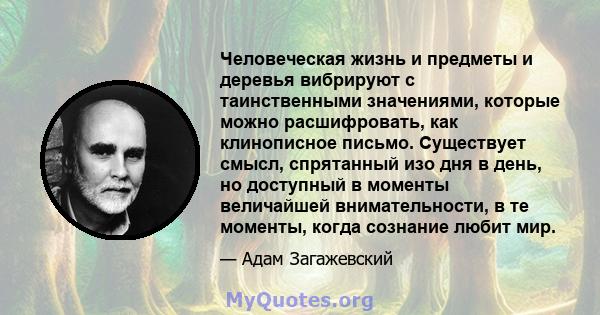 Человеческая жизнь и предметы и деревья вибрируют с таинственными значениями, которые можно расшифровать, как клинописное письмо. Существует смысл, спрятанный изо дня в день, но доступный в моменты величайшей внимательности, в те моменты, когда сознание любит мир.

— Адам Загажевский

MyQuotes.org